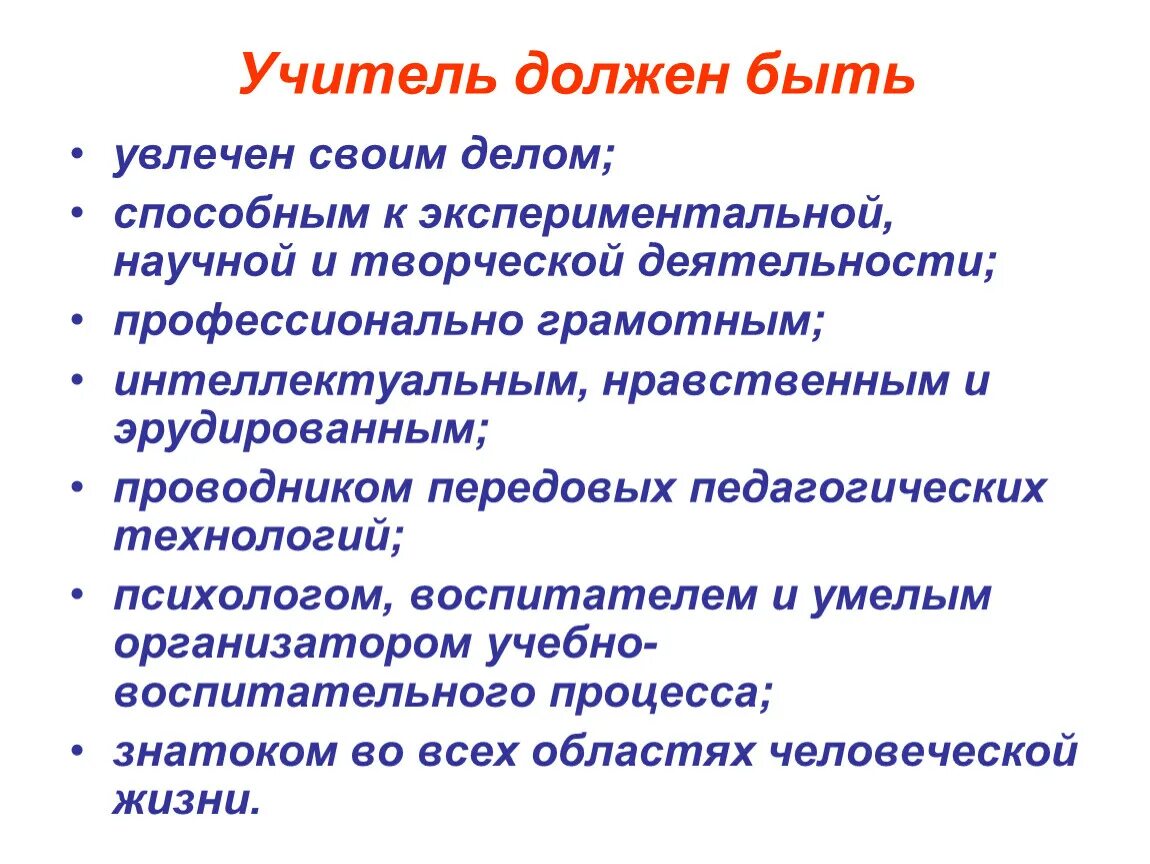 Учитель должен быть

• увлечен своим делом;
• способным к экспериментальной, научной и творческой деятельности;
• профессионально грамотным;
• интеллектуальным, нравственным и эрудированным;
• проводником передовых педагогических технологий;
• психологом, воспитателем и умелым организатором учебно-воспитательного процесса;
• знатоком во всех областях человеческой жизни.